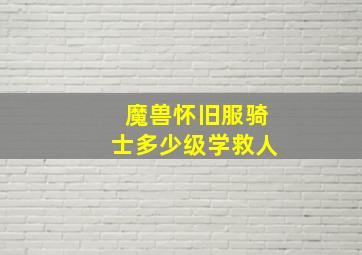 魔兽怀旧服骑士多少级学救人